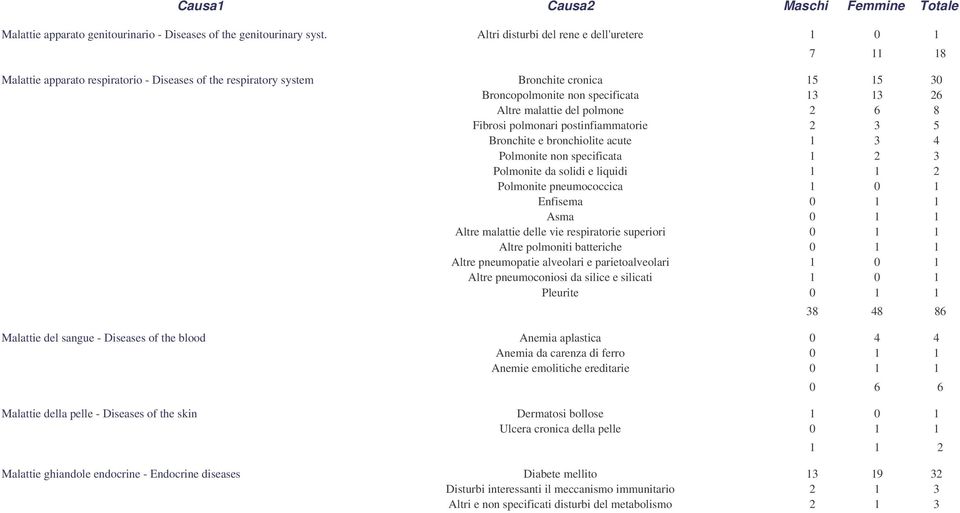 | Causa1 | Causa2 | Maschi | Femmine | Totale |
|---|---|---|---|---|
| Malattie apparato genitourinario - Diseases of the genitourinary syst. | Altri disturbi del rene e dell'uretere | 1 | 0 | 1 |
| | | 7 | 11 | 18 |
| Malattie apparato respiratorio - Diseases of the respiratory system | Bronchite cronica | 15 | 15 | 30 |
| | Broncopolmonite non specificata | 13 | 13 | 26 |
| | Altre malattie del polmone | 2 | 6 | 8 |
| | Fibrosi polmonari postinfiammatorie | 2 | 3 | 5 |
| | Bronchite e bronchiolite acute | 1 | 3 | 4 |
| | Polmonite non specificata | 1 | 2 | 3 |
| | Polmonite da solidi e liquidi | 1 | 1 | 2 |
| | Polmonite pneumococcica | 1 | 0 | 1 |
| | Enfisema | 0 | 1 | 1 |
| | Asma | 0 | 1 | 1 |
| | Altre malattie delle vie respiratorie superiori | 0 | 1 | 1 |
| | Altre polmoniti batteriche | 0 | 1 | 1 |
| | Altre pneumopatie alveolari e parietoalveolari | 1 | 0 | 1 |
| | Altre pneumoconiosi da silice e silicati | 1 | 0 | 1 |
| | Pleurite | 0 | 1 | 1 |
| | | 38 | 48 | 86 |
| Malattie del sangue - Diseases of the blood | Anemia aplastica | 0 | 4 | 4 |
| | Anemia da carenza di ferro | 0 | 1 | 1 |
| | Anemie emolitiche ereditarie | 0 | 1 | 1 |
| | | 0 | 6 | 6 |
| Malattie della pelle - Diseases of the skin | Dermatosi bollose | 1 | 0 | 1 |
| | Ulcera cronica della pelle | 0 | 1 | 1 |
| | | 1 | 1 | 2 |
| Malattie ghiandole endocrine - Endocrine diseases | Diabete mellito | 13 | 19 | 32 |
| | Disturbi interessanti il meccanismo immunitario | 2 | 1 | 3 |
| | Altri e non specificati disturbi del metabolismo | 2 | 1 | 3 |